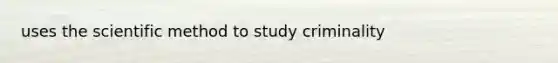 uses the scientific method to study criminality